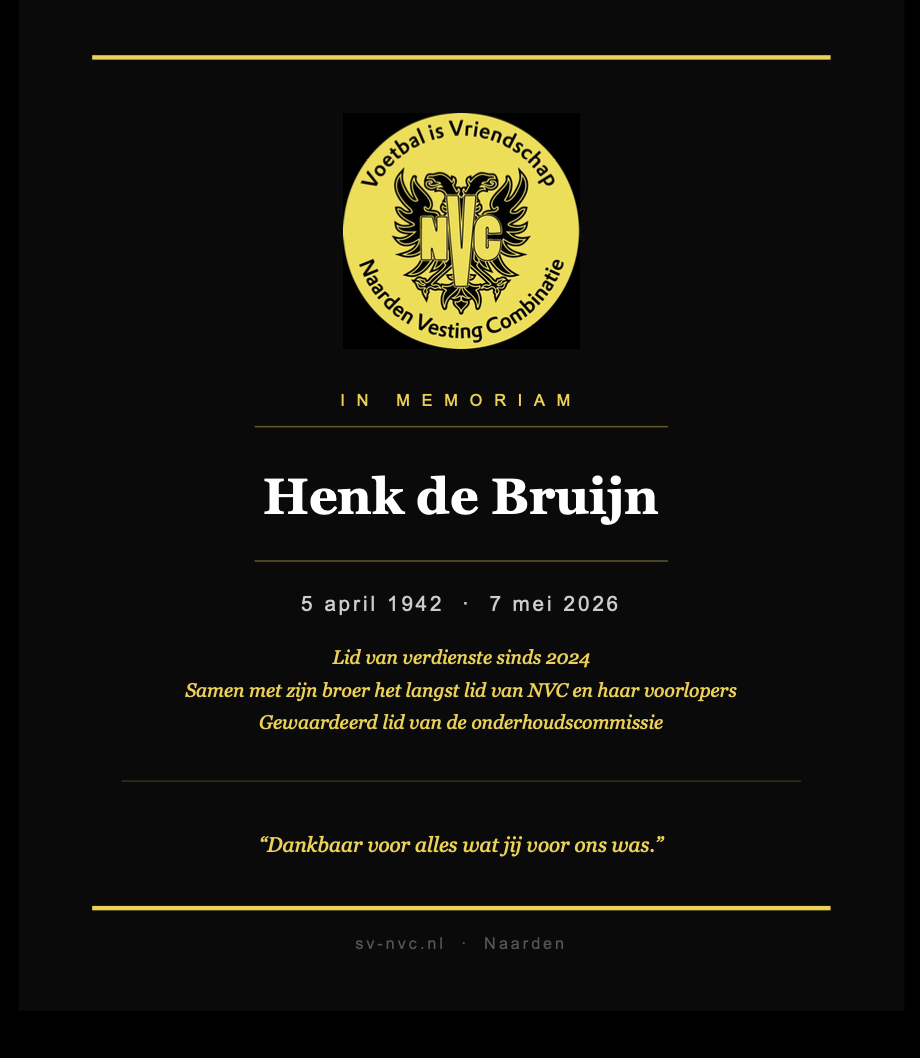 Voetbal is Vriendschap
NVC
Naarden Vesting Combinatie

IN MEMORIAM

Henk de Bruijn

5 april 1942 · 7 mei 2026

Lid van verdienste sinds 2024
Samen met zijn broer het langst lid van NVC en haar voorlopers
Gewaardeerd lid van de onderhoudscommissie

“Dankbaar voor alles wat jij voor ons was.”

sv-nvc.nl · Naarden